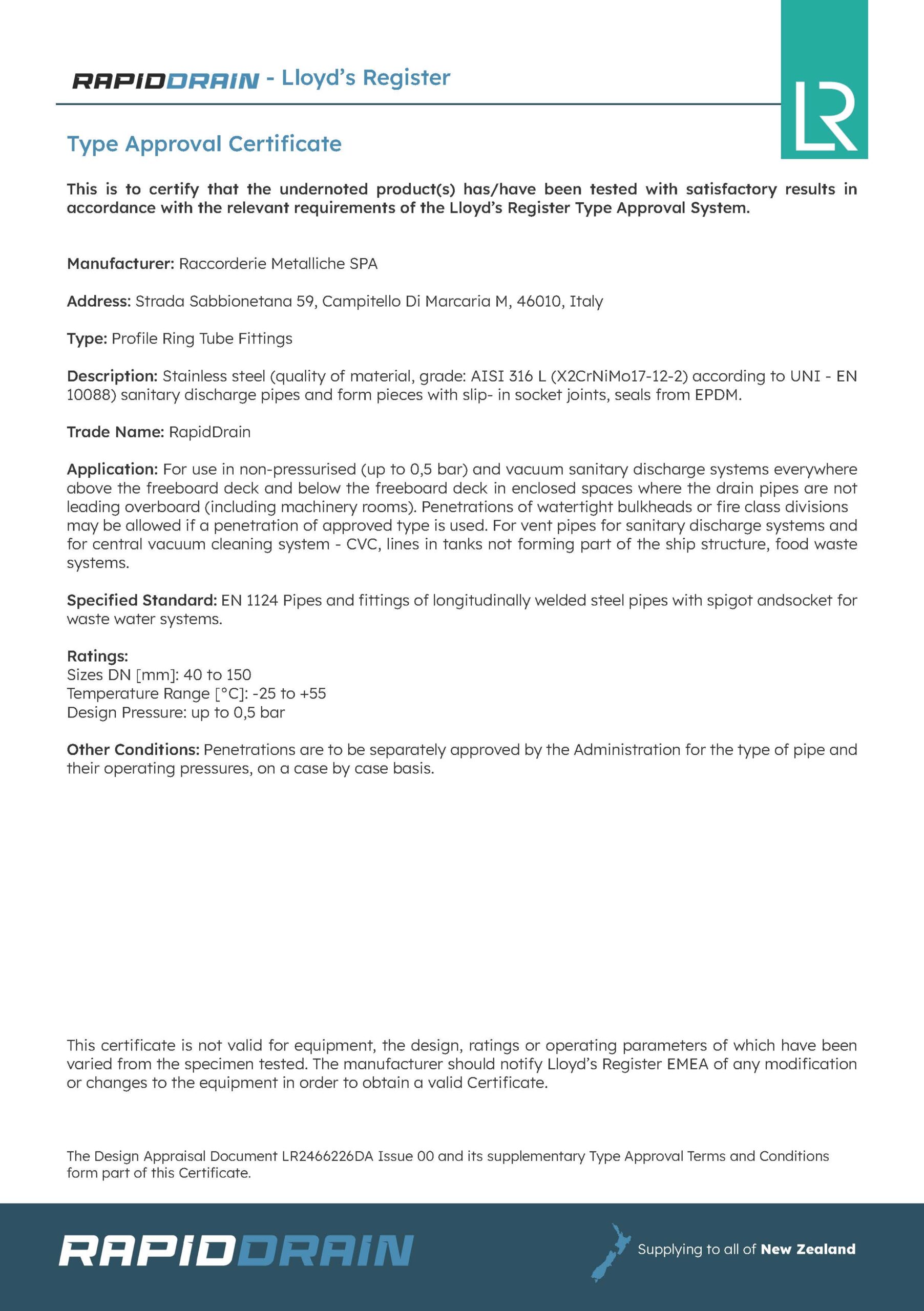 RAPIDDRAIN - Lloyd's Register

LR

Type Approval Certificate

This is to certify that the undernoted product(s) has/have been tested with satisfactory results in accordance with the relevant requirements of the Lloyd's Register Type Approval System.

Manufacturer: Raccorderie Metalliche SPA

Address: Strada Sabbionetana 59, Campitello Di Marcaria M, 46010, Italy

Type: Profile Ring Tube Fittings

Description: Stainless steel (quality of material, grade: AISI 316 L (X2CrNiMo17-12-2) according to UNI - EN 10088) sanitary discharge pipes and form pieces with slip- in socket joints, seals from EPDM.

Trade Name: RapidDrain

Application: For use in non-pressurised (up to 0,5 bar) and vacuum sanitary discharge systems everywhere above the freeboard deck and below the freeboard deck in enclosed spaces where the drain pipes are not leading overboard (including machinery rooms). Penetrations of watertight bulkheads or fire class divisions may be allowed if a penetration of approved type is used. For vent pipes for sanitary discharge systems and for central vacuum cleaning system - CVC, lines in tanks not forming part of the ship structure, food waste systems.

Specified Standard: EN 1124 Pipes and fittings of longitudinally welded steel pipes with spigot andsocket for waste water systems.

Ratings:
Sizes DN [mm]: 40 to 150
Temperature Range [°C]: -25 to +55
Design Pressure: up to 0,5 bar

Other Conditions: Penetrations are to be separately approved by the Administration for the type of pipe and their operating pressures, on a case by case basis.

This certificate is not valid for equipment, the design, ratings or operating parameters of which have been varied from the specimen tested. The manufacturer should notify Lloyd's Register EMEA of any modification or changes to the equipment in order to obtain a valid Certificate.

The Design Appraisal Document LR2466226DA Issue 00 and its supplementary Type Approval Terms and Conditions form part of this Certificate.

RAPIDDRAIN

Supplying to all of New Zealand